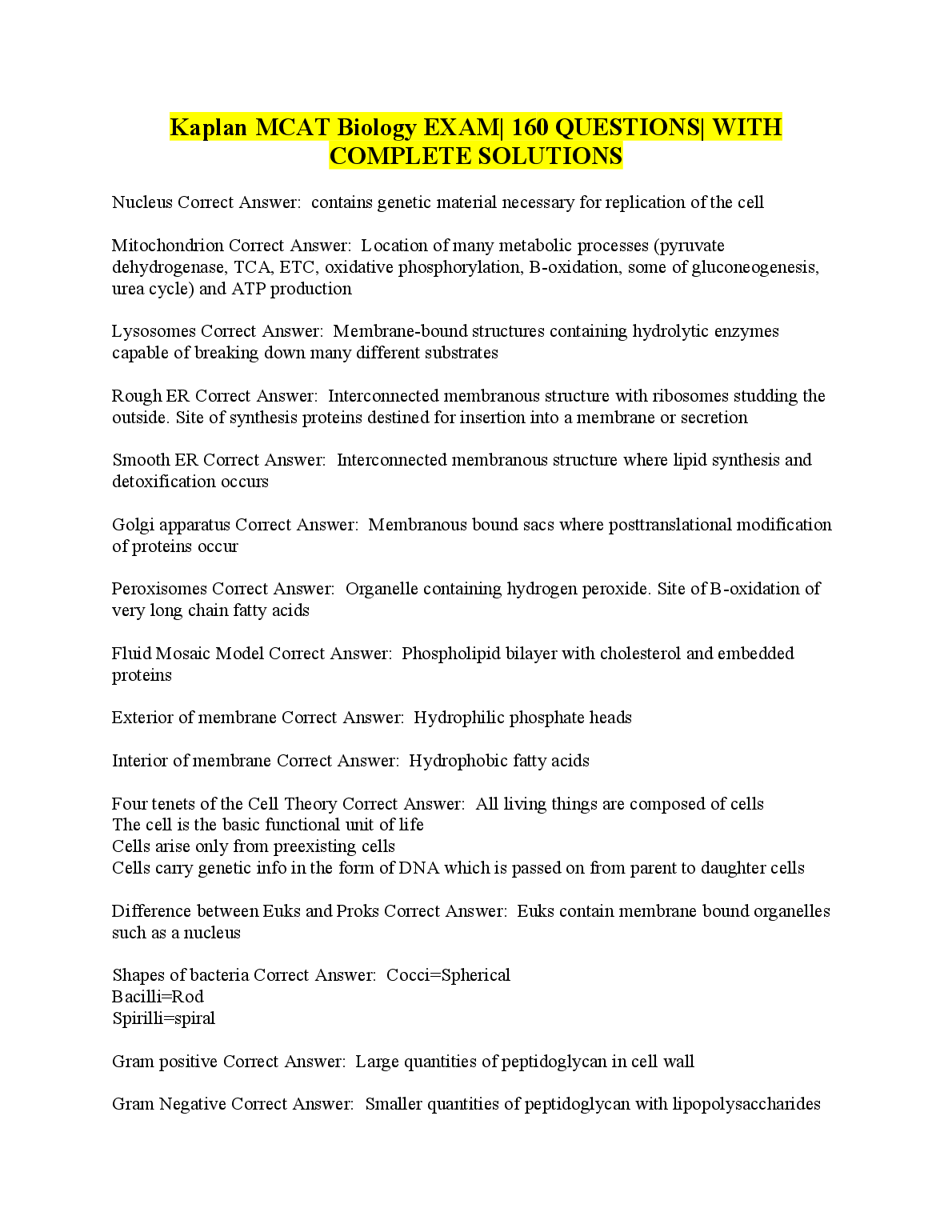 Kaplan MCAT Biology EXAM| 160 QUESTIONS| WITH COMPLETE SOLUTIONS

Nucleus Correct Answer: contains genetic material necessary for replication of the cell

Mitochondrion Correct Answer: Location of many metabolic processes (pyruvate dehydrogenase, TCA, ETC, oxidative phosphorylation, B-oxidation, some of gluconeogenesis, urea cycle) and ATP production

Lysosomes Correct Answer: Membrane-bound structures containing hydrolytic enzymes capable of breaking down many different substrates

Rough ER Correct Answer: Interconnected membranous structure with ribosomes studding the outside. Site of synthesis proteins destined for insertion into a membrane or secretion

Smooth ER Correct Answer: Interconnected membranous structure where lipid synthesis and detoxification occurs

Golgi apparatus Correct Answer: Membranous bound sacs where posttranslational modification of proteins occur

Peroxisomes Correct Answer: Organelle containing hydrogen peroxide. Site of B-oxidation of very long chain fatty acids

Fluid Mosaic Model Correct Answer: Phospholipid bilayer with cholesterol and embedded proteins

Exterior of membrane Correct Answer: Hydrophilic phosphate heads

Interior of membrane Correct Answer: Hydrophobic fatty acids

Four tenets of the Cell Theory Correct Answer: All living things are composed of cells
The cell is the basic functional unit of life
Cells arise only from preexisting cells
Cells carry genetic info in the form of DNA which is passed on from parent to daughter cells

Difference between Euks and Proks Correct Answer: Euks contain membrane bound organelles such as a nucleus

Shapes of bacteria Correct Answer: Cocci=Spherical
Bacilli=Rod
Spirilli=spiral

Gram positive Correct Answer: Large quantities of peptidoglycan in cell wall

Gram Negative Correct Answer: Smaller quantities of peptidoglycan with lipopolysaccharides